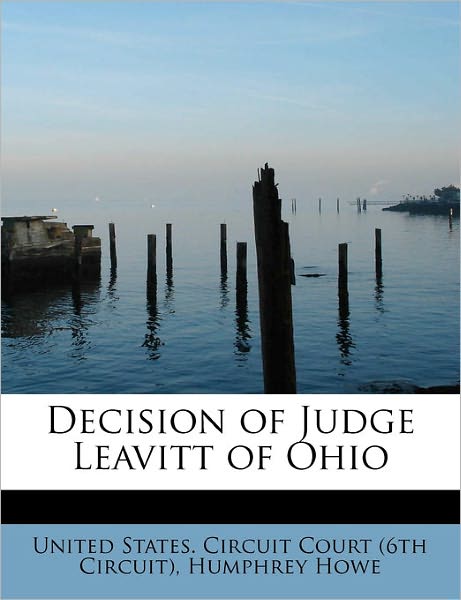 Decision of Judge Leavitt of Ohio

United States. Circuit Court (6th Circuit), Humphrey Howe